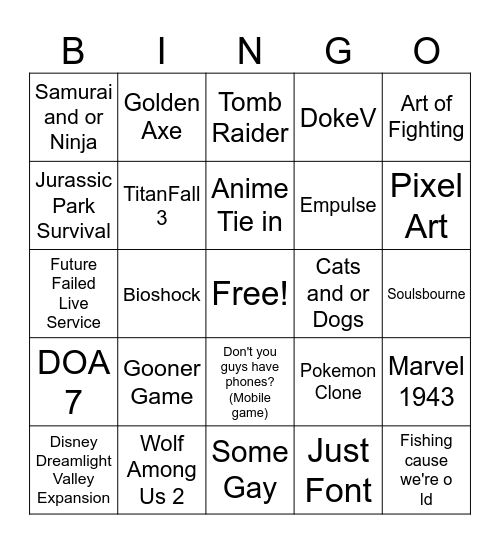 | B | I | N | G | O |
|---|---|---|---|---|
| Samurai and or Ninja | Golden Axe | Tomb Raider | DokeV | Art of Fighting |
| Jurassic Park Survival | TitanFall 3 | Anime Tie in | Empulse | Pixel Art |
| Future Failed Live Service | Bioshock | Free! | Cats and or Dogs | Soulsbourne |
| DOA 7 | Gooner Game | Don't you guys have phones? (Mobile game) | Pokemon Clone | Marvel 1943 |
| Disney Dreamlight Valley Expansion | Wolf Among Us 2 | Some Gay | Just Font | Fishing cause we're o ld |